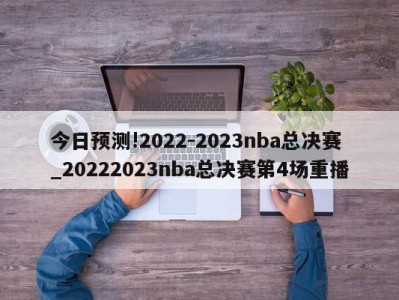 今日预测!2022-2023nba总决赛_20222023nba总决赛第4场重播